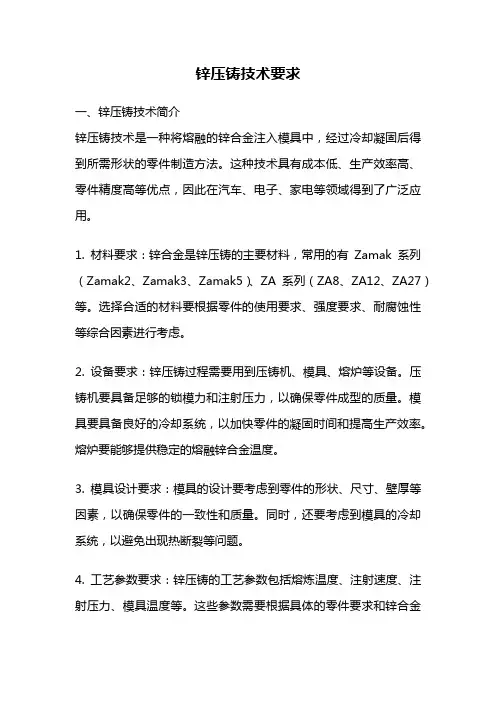 锌压铸技术要求

一、锌压铸技术简介

锌压铸技术是一种将熔融的锌合金注入模具中，经过冷却凝固后得到所需形状的零件制造方法。这种技术具有成本低、生产效率高、零件精度高等优点，因此在汽车、电子、家电等领域得到了广泛应用。

1. 材料要求：锌合金是锌压铸的主要材料，常用的有 Zamak 系列（Zamak2、Zamak3、Zamak5）、ZA 系列（ZA8、ZA12、ZA27）等。选择合适的材料要根据零件的使用要求、强度要求、耐腐蚀性等综合因素进行考虑。

2. 设备要求：锌压铸过程需要用到压铸机、模具、熔炉等设备。压铸机要具备足够的锁模力和注射压力，以确保零件成型的质量。模具要具备良好的冷却系统，以加快零件的凝固时间和提高生产效率。熔炉要能够提供稳定的熔融锌合金温度。

3. 模具设计要求：模具的设计要考虑到零件的形状、尺寸、壁厚等因素，以确保零件的一致性和质量。同时，还要考虑到模具的冷却系统，以避免出现热断裂等问题。

4. 工艺参数要求：锌压铸的工艺参数包括熔炼温度、注射速度、注射压力、模具温度等。这些参数需要根据具体的零件要求和锌合金